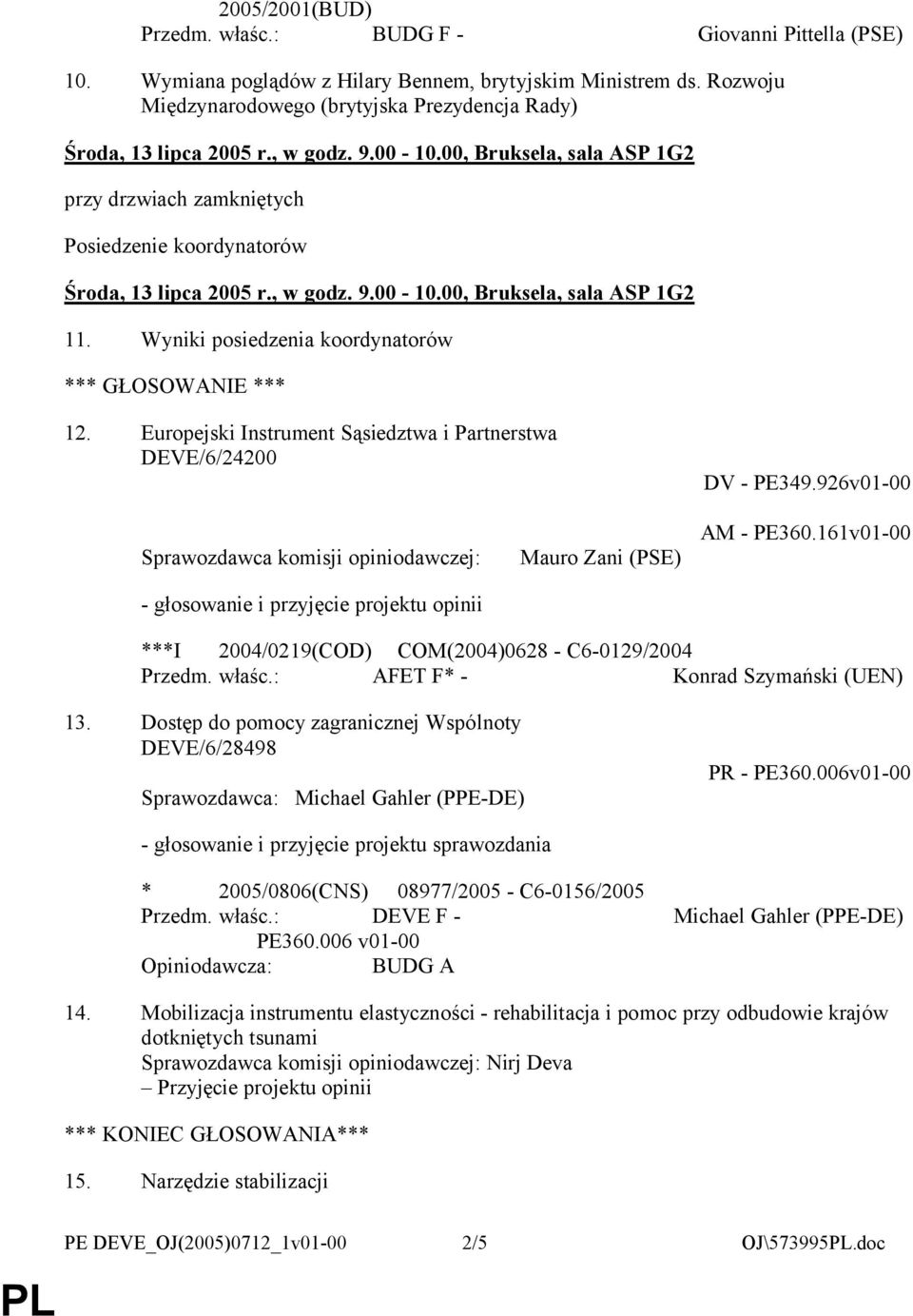 2005/2001(BUD)
Przedm. właśc.: BUDG F - Giovanni Pittella (PSE)

10. Wymiana poglądów z Hilary Bennem, brytyjskim Ministrem ds. Rozwoju Międzynarodowego (brytyjska Prezydencja Rady)

Środa, 13 lipca 2005 r., w godz. 9.00 - 10.00, Bruksela, sala ASP 1G2

przy drzwiach zamkniętych

Posiedzenie koordynatorów

Środa, 13 lipca 2005 r., w godz. 9.00 - 10.00, Bruksela, sala ASP 1G2

11. Wyniki posiedzenia koordynatorów

*** GŁOSOWANIE ***

12. Europejski Instrument Sąsiedztwa i Partnerstwa
DEVE/6/24200
DV - PE349.926v01-00
AM - PE360.161v01-00
Sprawozdawca komisji opiniodawczej: Mauro Zani (PSE)

- głosowanie i przyjęcie projektu opinii

***I 2004/0219(COD) COM(2004)0628 - C6-0129/2004
Przedm. właśc.: AFET F* - Konrad Szymański (UEN)

13. Dostęp do pomocy zagranicznej Wspólnoty
DEVE/6/28498
PR - PE360.006v01-00
Sprawozdawca: Michael Gahler (PPE-DE)

- głosowanie i przyjęcie projektu sprawozdania

* 2005/0806(CNS) 08977/2005 - C6-0156/2005
Przedm. właśc.: DEVE F - Michael Gahler (PPE-DE)
PE360.006 v01-00
Opiniodawcza: BUDG A

14. Mobilizacja instrumentu elastyczności - rehabilitacja i pomoc przy odbudowie krajów dotkniętych tsunami
Sprawozdawca komisji opiniodawczej: Nirj Deva
– Przyjęcie projektu opinii

*** KONIEC GŁOSOWANIA***

15. Narzędzie stabilizacji

PE DEVE_OJ(2005)0712_1v01-00 2/5 OJ\573995PL.doc

PL